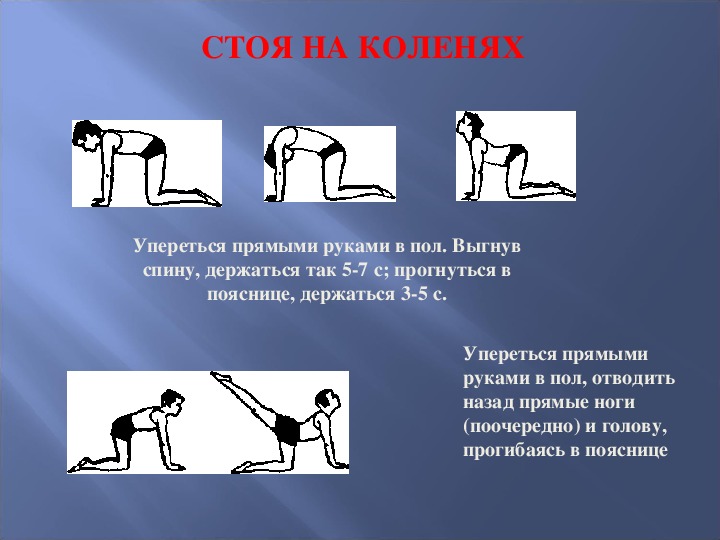 СТОЯ НА КОЛЕНЯХ

Упереться прямыми руками в пол. Выгнув спину, держаться так 5-7 с; прогнуться в пояснице, держаться 3-5 с.

Упереться прямыми руками в пол, отводить назад прямые ноги (поочередно) и голову, прогибаясь в пояснице